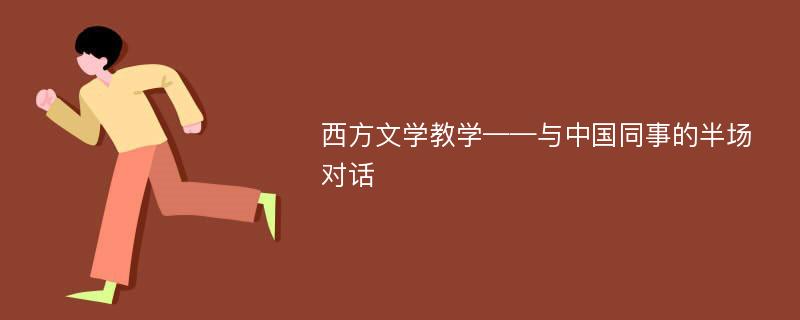 西方文学教学——与中国同事的半场对话